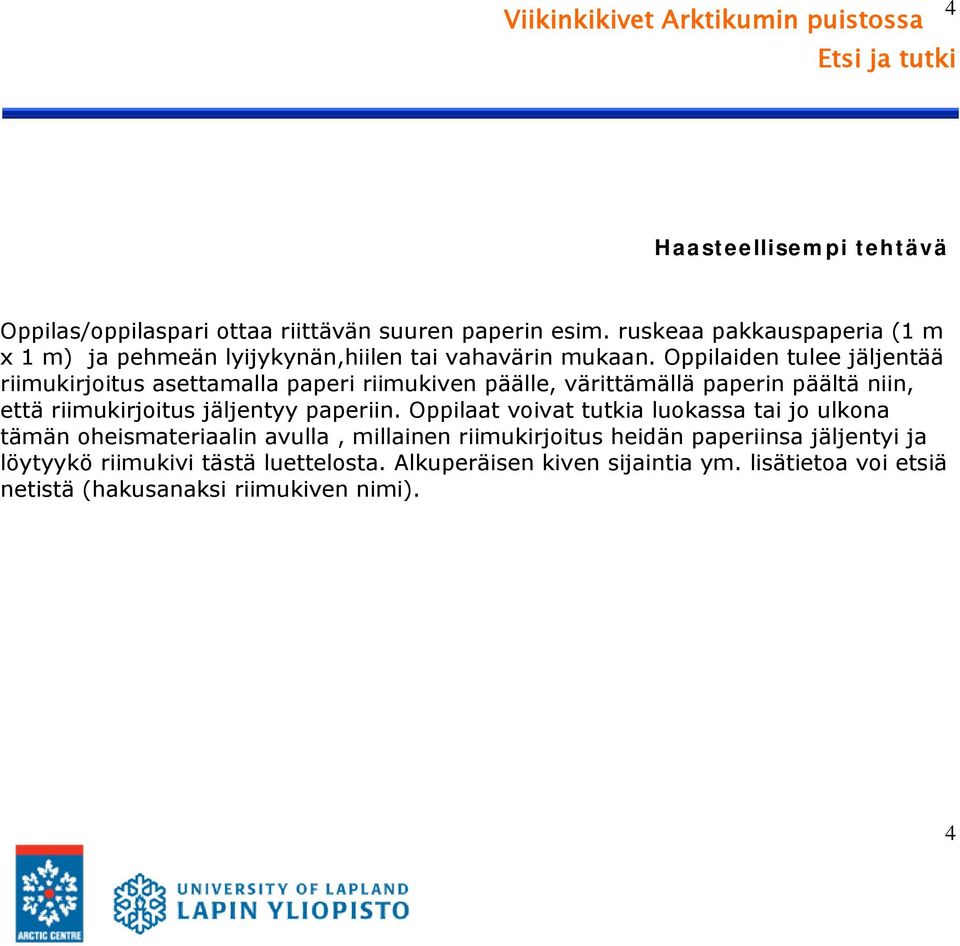 Viikinkikivet Arktikumin puistossa 4

Etsi ja tutki

Haasteellisempi tehtävä

Oppilas/oppilaspari ottaa riittävän suuren paperin esim. ruskeaa pakkauspaperia (1 m x 1 m) ja pehmeän lyijykynän,hiilen tai vahavärin mukaan. Oppilaiden tulee jäljentää riimukirjoitus asettamalla paperi riimukiven päälle, värittämällä paperin päältä niin, että riimukirjoitus jäljentyy paperiin. Oppilaat voivat tutkia luokassa tai jo ulkona tämän oheismateriaalin avulla , millainen riimukirjoitus heidän paperiinsa jäljentyi ja löytyykö riimukivi tästä luettelosta. Alkuperäisen kiven sijaintia ym. lisätietoa voi etsiä netistä (hakusanaksi riimukiven nimi).

4

ARCTIC CENTRE

UNIVERSITY OF LAPLAND
LAPIN YLIOPISTO